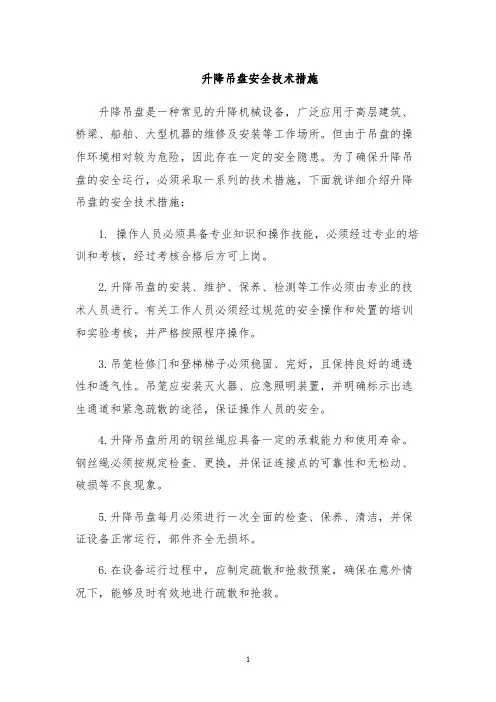 升降吊盘安全技术措施

升降吊盘是一种常见的升降机械设备，广泛应用于高层建筑、桥梁、船舶、大型机器的维修及安装等工作场所。但由于吊盘的操作环境相对较为危险，因此存在一定的安全隐患。为了确保升降吊盘的安全运行，必须采取一系列的技术措施，下面就详细介绍升降吊盘的安全技术措施：

1. 操作人员必须具备专业知识和操作技能，必须经过专业的培训和考核，经过考核合格后方可上岗。

2. 升降吊盘的安装、维护、保养、检测等工作必须由专业的技术人员进行。有关工作人员必须经过规范的安全操作和处置的培训和实验考核，并严格按照程序操作。

3. 吊笼检修门和登梯梯子必须稳固、完好，且保持良好的通透性和透气性。吊笼应安装灭火器、应急照明装置，并明确标示出逃生通道和紧急疏散的途径，保证操作人员的安全。

4. 升降吊盘所用的钢丝绳应具备一定的承载能力和使用寿命。钢丝绳必须按规定检查、更换，并保证连接点的可靠性和无松动、破损等不良现象。

5. 升降吊盘每月必须进行一次全面的检查、保养、清洁，并保证设备正常运行，部件齐全无损坏。

6. 在设备运行过程中，应制定疏散和抢救预案，确保在意外情况下，能够及时有效地进行疏散和抢救。

1